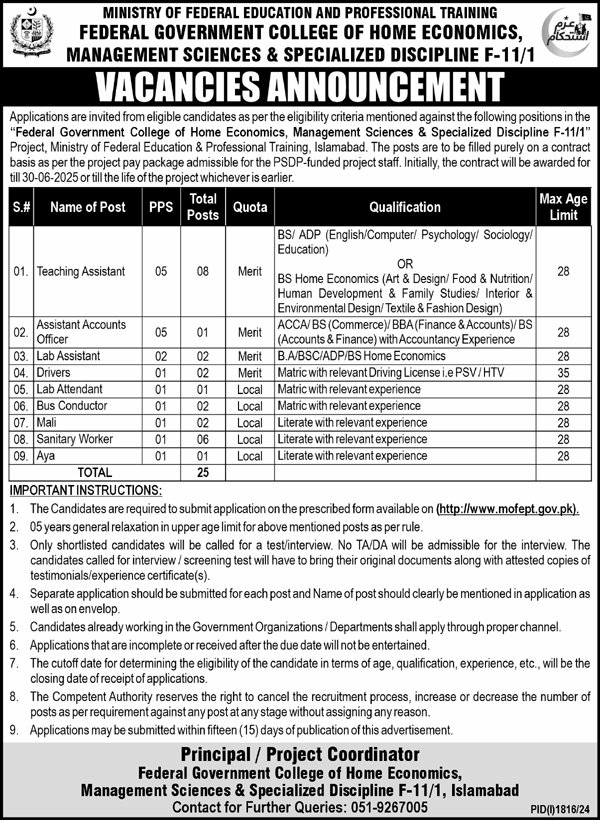 MINISTRY OF FEDERAL EDUCATION AND PROFESSIONAL TRAINING
FEDERAL GOVERNMENT COLLEGE OF HOME ECONOMICS, MANAGEMENT SCIENCES & SPECIALIZED DISCIPLINE F-11/1

عزم استحکام

VACANCIES ANNOUNCEMENT

Applications are invited from eligible candidates as per the eligibility criteria mentioned against the following positions in the "Federal Government College of Home Economics, Management Sciences & Specialized Discipline F-11/1" Project, Ministry of Federal Education & Professional Training, Islamabad. The posts are to be filled purely on a contract basis as per the project pay package admissible for the PSDP-funded project staff. Initially, the contract will be awarded for till 30-06-2025 or till the life of the project whichever is earlier.

| S.# | Name of Post | PPS | Total Posts | Quota | Qualification | Max Age Limit |
|---|---|---|---|---|---|---|
| 01. | Teaching Assistant | 05 | 08 | Merit | BS/ ADP (English/Computer/ Psychology/ Sociology/ Education) OR BS Home Economics (Art & Design/ Food & Nutrition/ Human Development & Family Studies/ Interior & Environmental Design/ Textile & Fashion Design) | 28 |
| 02. | Assistant Accounts Officer | 05 | 01 | Merit | ACCA/ BS (Commerce)/ BBA (Finance & Accounts)/ BS (Accounts & Finance) with Accountancy Experience | 28 |
| 03. | Lab Assistant | 02 | 02 | Merit | B.A/BSC/ADP/BS Home Economics | 28 |
| 04. | Drivers | 01 | 02 | Merit | Matric with relevant Driving License i.e PSV / HTV | 35 |
| 05. | Lab Attendant | 01 | 01 | Local | Matric with relevant experience | 28 |
| 06. | Bus Conductor | 01 | 02 | Local | Matric with relevant experience | 28 |
| 07. | Mali | 01 | 02 | Local | Literate with relevant experience | 28 |
| 08. | Sanitary Worker | 01 | 06 | Local | Literate with relevant experience | 28 |
| 09. | Aya | 01 | 01 | Local | Literate with relevant experience | 28 |
| | TOTAL | | 25 | | | |

IMPORTANT INSTRUCTIONS:
1. The Candidates are required to submit application on the prescribed form available on (http://www.mofept.gov.pk).
2. 05 years general relaxation in upper age limit for above mentioned posts as per rule.
3. Only shortlisted candidates will be called for a test/interview. No TA/DA will be admissible for the interview. The candidates called for interview / screening test will have to bring their original documents along with attested copies of testimonials/experience certificate(s).
4. Separate application should be submitted for each post and Name of post should clearly be mentioned in application as well as on envelop.
5. Candidates already working in the Government Organizations / Departments shall apply through proper channel.
6. Applications that are incomplete or received after the due date will not be entertained.
7. The cutoff date for determining the eligibility of the candidate in terms of age, qualification, experience, etc., will be the closing date of receipt of applications.
8. The Competent Authority reserves the right to cancel the recruitment process, increase or decrease the number of posts as per requirement against any post at any stage without assigning any reason.
9. Applications may be submitted within fifteen (15) days of publication of this advertisement.

Principal / Project Coordinator
Federal Government College of Home Economics, Management Sciences & Specialized Discipline F-11/1, Islamabad
Contact for Further Queries: 051-9267005
PID(I)1816/24